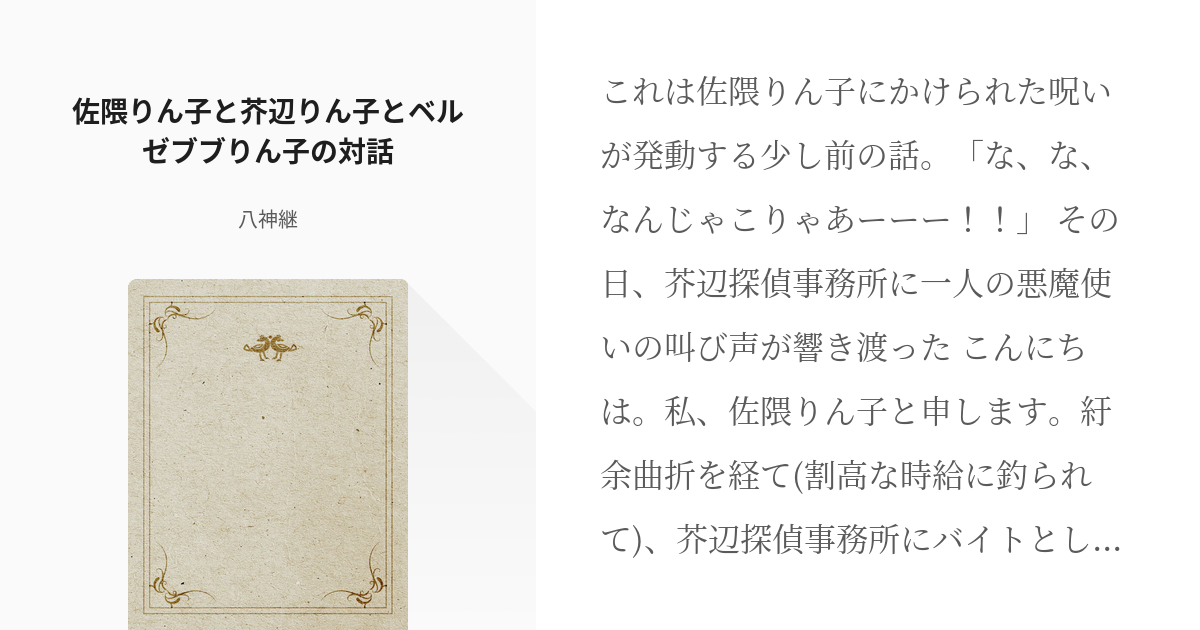 佐隈りん子と芥辺りん子とベルゼブブりん子の対話

八神継

これは佐隈りん子にかけられた呪いが発動する少し前の話。「な、な、なんじゃこりゃあーーー！！」 その日、芥辺探偵事務所に一人の悪魔使いの叫び声が響き渡った こんにちは。私、佐隈りん子と申します。紆余曲折を経て(割高な時給に釣られて)、芥辺探偵事務所にバイトとし…